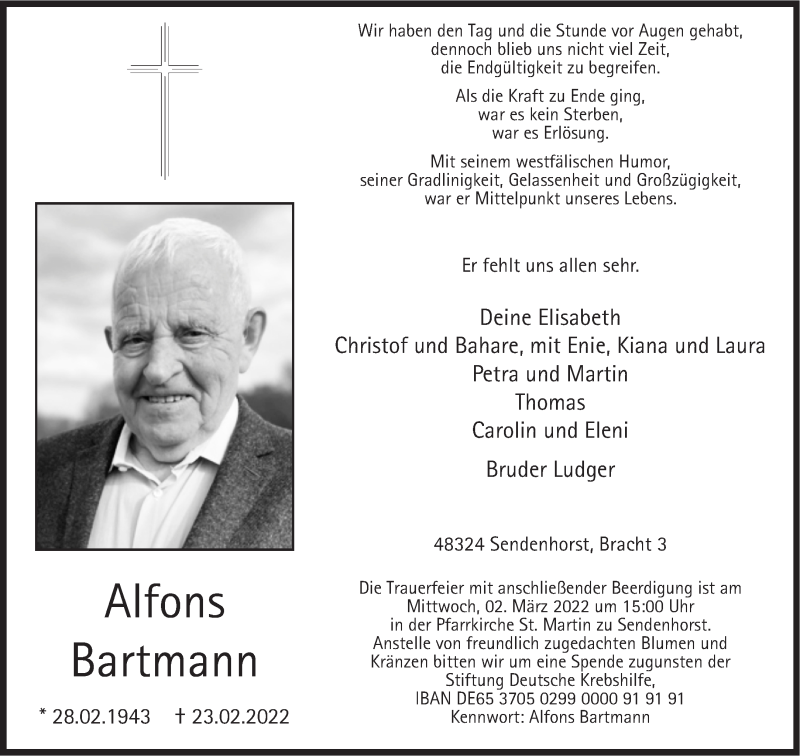 Wir haben den Tag und die Stunde vor Augen gehabt, dennoch blieb uns nicht viel Zeit, die Endgültigkeit zu begreifen.

Als die Kraft zu Ende ging, war es kein Sterben, war es Erlösung.

Mit seinem westfälischen Humor, seiner Gradlinigkeit, Gelassenheit und Großzügigkeit, war er Mittelpunkt unseres Lebens.

Er fehlt uns allen sehr.

Deine Elisabeth
Christof und Bahare, mit Enie, Kiana und Laura
Petra und Martin
Thomas
Carolin und Eleni

Bruder Ludger

48324 Sendenhorst, Bracht 3

Die Trauerfeier mit anschließender Beerdigung ist am Mittwoch, 02. März 2022 um 15:00 Uhr in der Pfarrkirche St. Martin zu Sendenhorst. Anstelle von freundlich zugedachten Blumen und Kränzen bitten wir um eine Spende zugunsten der Stiftung Deutsche Krebshilfe, IBAN DE65 3705 0299 0000 91 91 91 Kennwort: Alfons Bartmann

Alfons
Bartmann

* 28.02.1943 † 23.02.2022